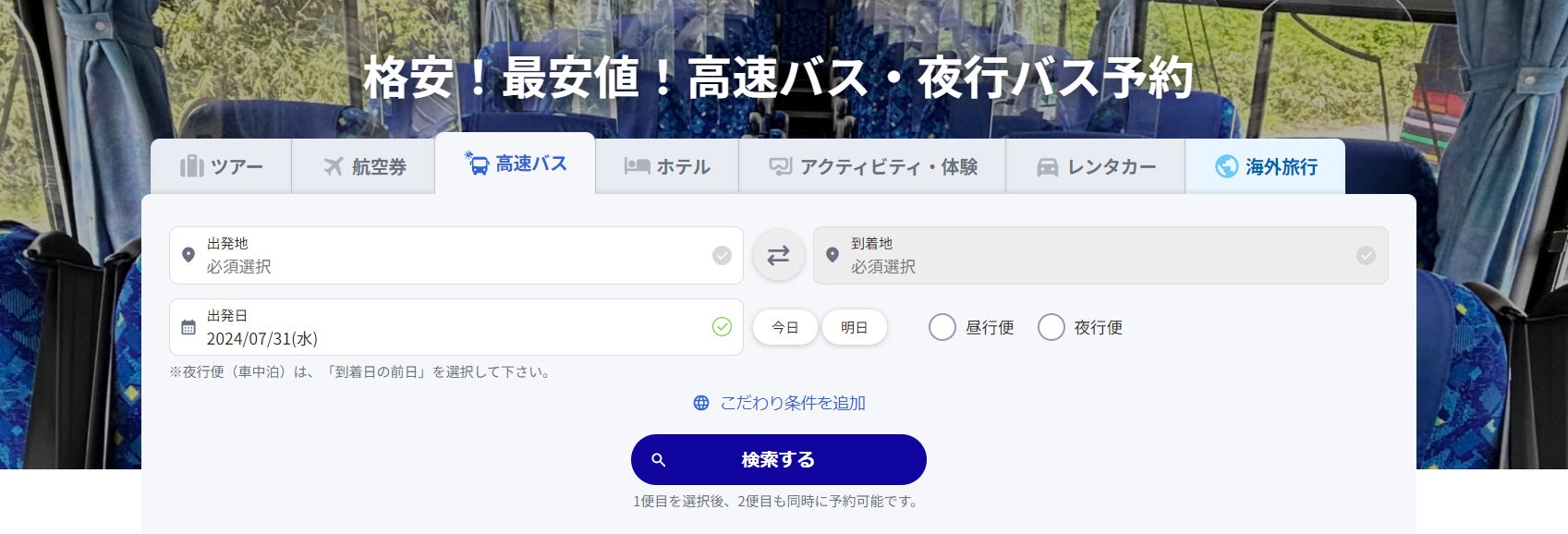 格安！最安値！高速バス・夜行バス予約

ツアー　航空券　高速バス　ホテル　アクティビティ・体験　レンタカー　海外旅行

出発地
必須選択

到着地
必須選択

出発日
2024/07/31(水)

今日　明日

昼行便　夜行便

※夜行便（車中泊）は、「到着日の前日」を選択して下さい。

こだわり条件を追加

検索する

1便目を選択後、2便目も同時に予約可能です。